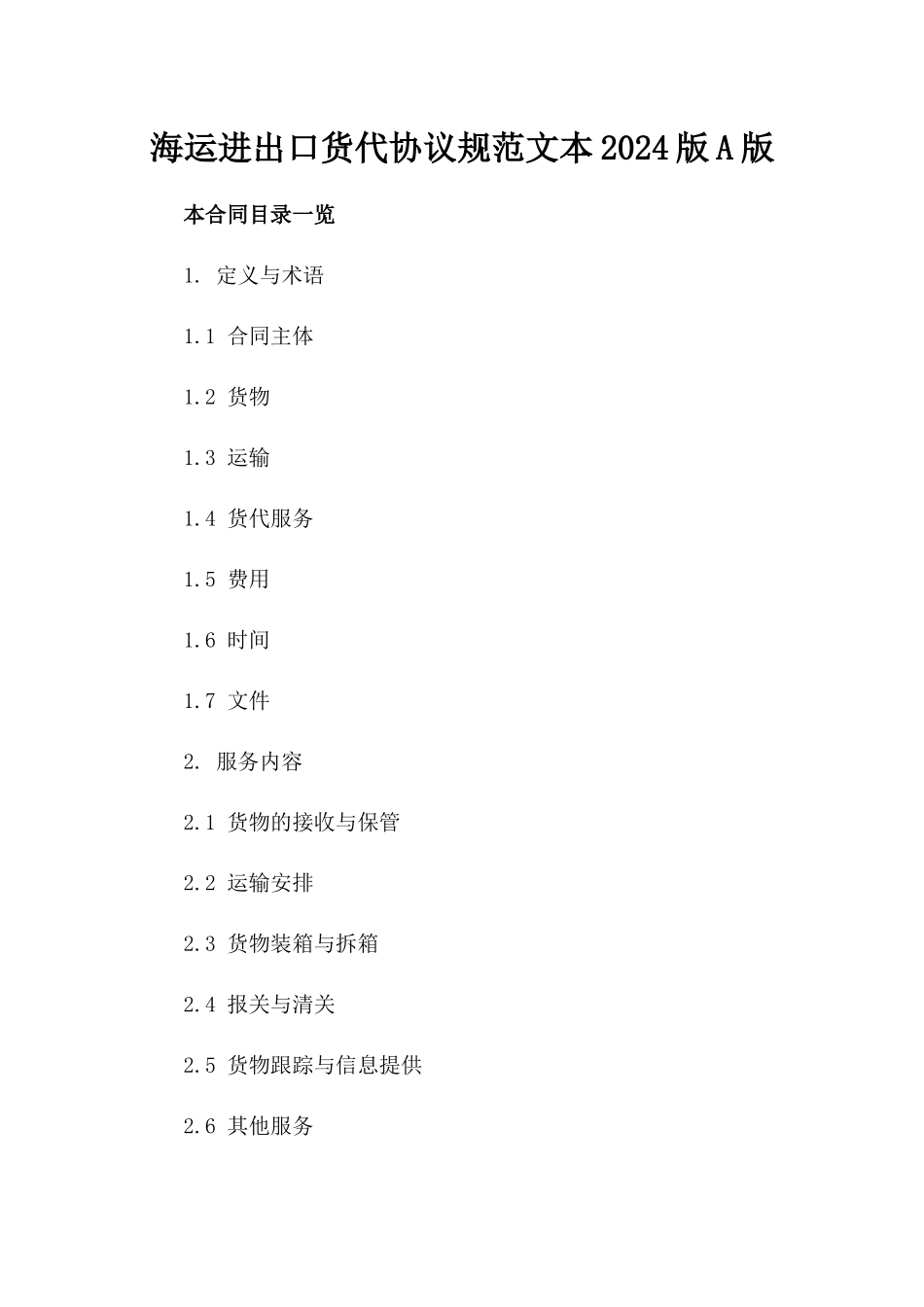 海运进出口货代协议规范文本2024版A版

本合同目录一览

1. 定义与术语

1.1 合同主体

1.2 货物

1.3 运输

1.4 货代服务

1.5 费用

1.6 时间

1.7 文件

2. 服务内容

2.1 货物的接收与保管

2.2 运输安排

2.3 货物装箱与拆箱

2.4 报关与清关

2.5 货物跟踪与信息提供

2.6 其他服务